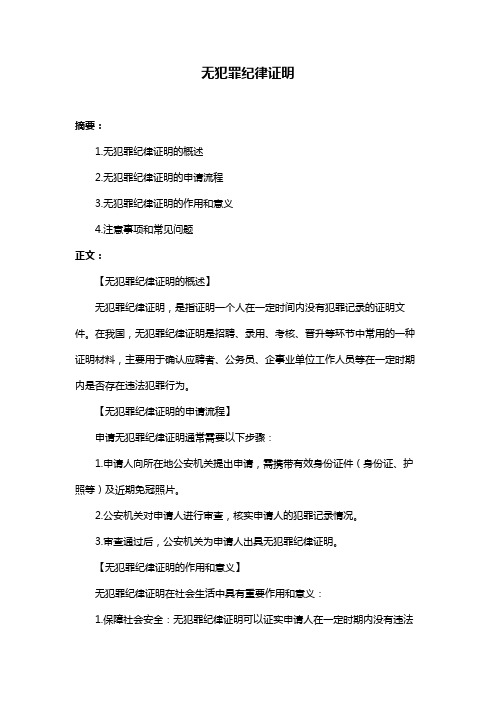 无犯罪纪律证明

摘要：

1.无犯罪纪律证明的概述

2.无犯罪纪律证明的申请流程

3.无犯罪纪律证明的作用和意义

4.注意事项和常见问题

正文：

【无犯罪纪律证明的概述】

无犯罪纪律证明，是指证明一个人在一定时间内没有犯罪记录的证明文件。在我国，无犯罪纪律证明是招聘、录用、考核、晋升等环节中常用的一种证明材料，主要用于确认应聘者、公务员、企事业单位工作人员等在一定时期内是否存在违法犯罪行为。

【无犯罪纪律证明的申请流程】

申请无犯罪纪律证明通常需要以下步骤：

1.申请人向所在地公安机关提出申请，需携带有效身份证件（身份证、护照等）及近期免冠照片。

2.公安机关对申请人进行审查，核实申请人的犯罪记录情况。

3.审查通过后，公安机关为申请人出具无犯罪纪律证明。

【无犯罪纪律证明的作用和意义】

无犯罪纪律证明在社会生活中具有重要作用和意义：

1.保障社会安全：无犯罪纪律证明可以证实申请人在一定时期内没有违法